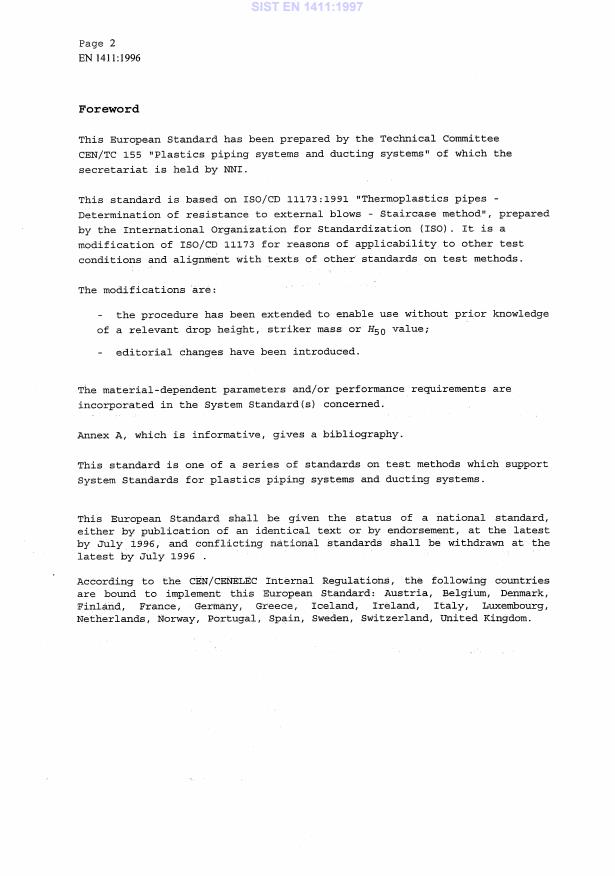 SIST EN 1411:1997

Page 2
EN 1411:1996

Foreword

This European Standard has been prepared by the Technical Committee CEN/TC 155 "Plastics piping systems and ducting systems" of which the secretariat is held by NNI.

This standard is based on ISO/CD 11173:1991 "Thermoplastics pipes - Determination of resistance to external blows - Staircase method", prepared by the International Organization for Standardization (ISO). It is a modification of ISO/CD 11173 for reasons of applicability to other test conditions and alignment with texts of other standards on test methods.

The modifications are:

- the procedure has been extended to enable use without prior knowledge of a relevant drop height, striker mass or $H_{50}$ value;

- editorial changes have been introduced.

The material-dependent parameters and/or performance requirements are incorporated in the System Standard(s) concerned.

Annex A, which is informative, gives a bibliography.

This standard is one of a series of standards on test methods which support System Standards for plastics piping systems and ducting systems.

This European Standard shall be given the status of a national standard, either by publication of an identical text or by endorsement, at the latest by July 1996, and conflicting national standards shall be withdrawn at the latest by July 1996 .

According to the CEN/CENELEC Internal Regulations, the following countries are bound to implement this European Standard: Austria, Belgium, Denmark, Finland, France, Germany, Greece, Iceland, Ireland, Italy, Luxembourg, Netherlands, Norway, Portugal, Spain, Sweden, Switzerland, United Kingdom.